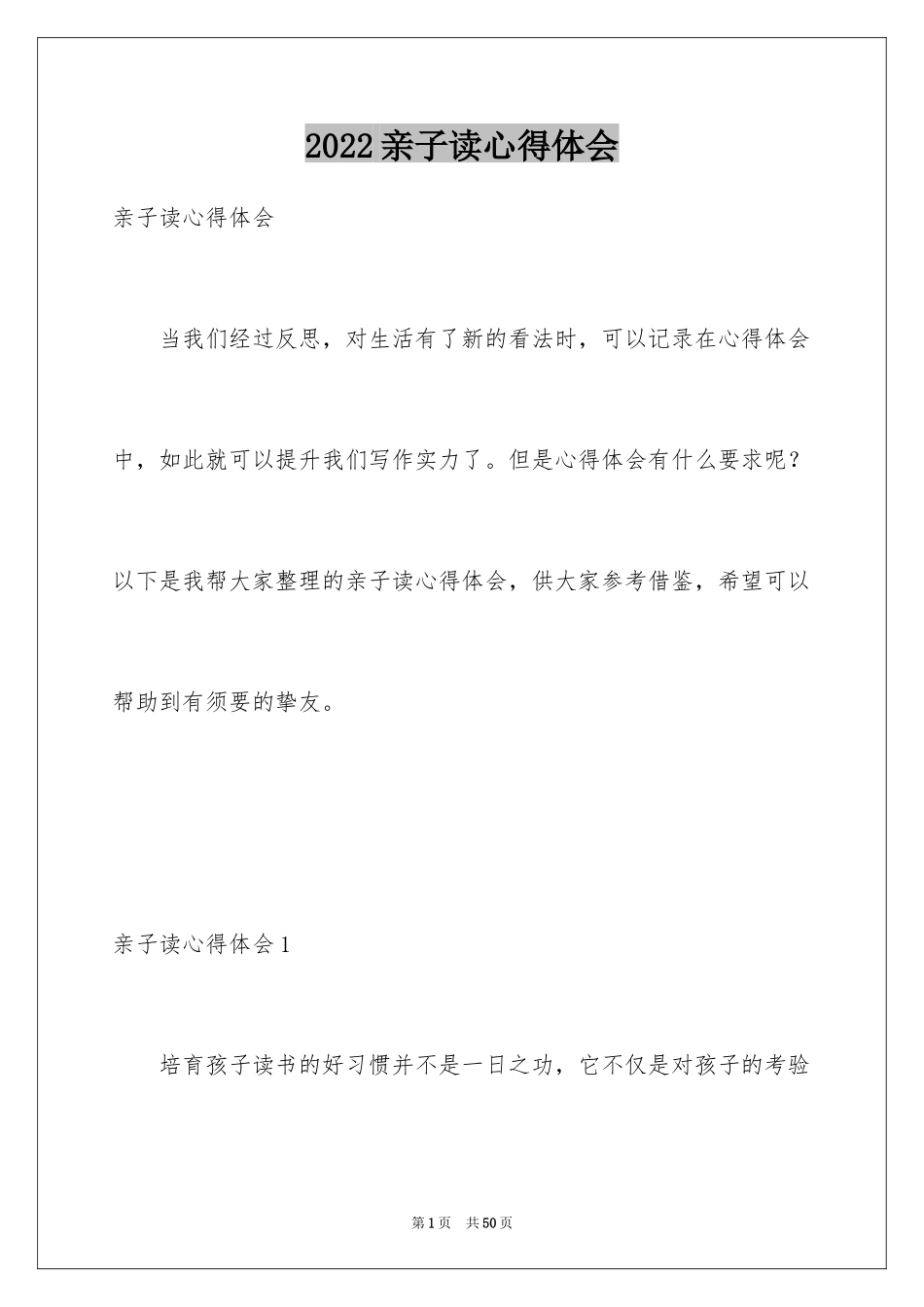 2022亲子读心得体会

亲子读心得体会

当我们经过反思，对生活有了新的看法时，可以记录在心得体会中，如此就可以提升我们写作实力了。但是心得体会有什么要求呢？以下是我帮大家整理的亲子读心得体会，供大家参考借鉴，希望可以帮助到有须要的挚友。

亲子读心得体会1

培育孩子读书的好习惯并不是一日之功，它不仅是对孩子的考验

第1页 共50页